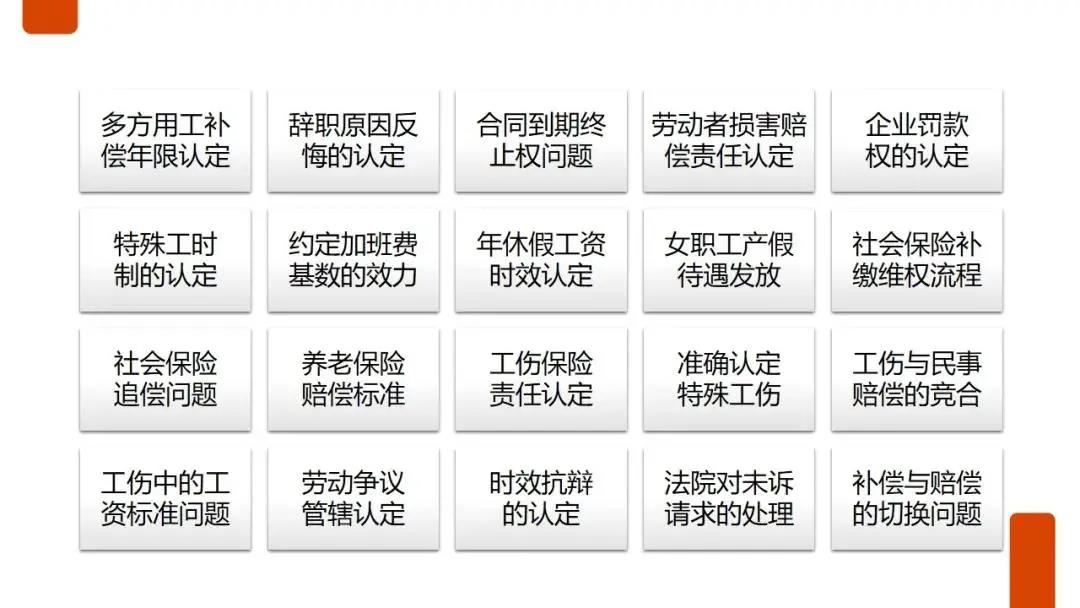 多方用工补偿年限认定

辞职原因反悔的认定

合同到期终止权问题

劳动者损害赔偿责任认定

企业罚款权的认定

特殊工时制的认定

约定加班费基数的效力

年休假工资时效认定

女职工产假待遇发放

社会保险补缴维权流程

社会保险追偿问题

养老保险赔偿标准

工伤保险责任认定

准确认定特殊工伤

工伤与民事赔偿的竞合

工伤中的工资标准问题

劳动争议管辖认定

时效抗辩的认定

法院对未诉请求的处理

补偿与赔偿的切换问题